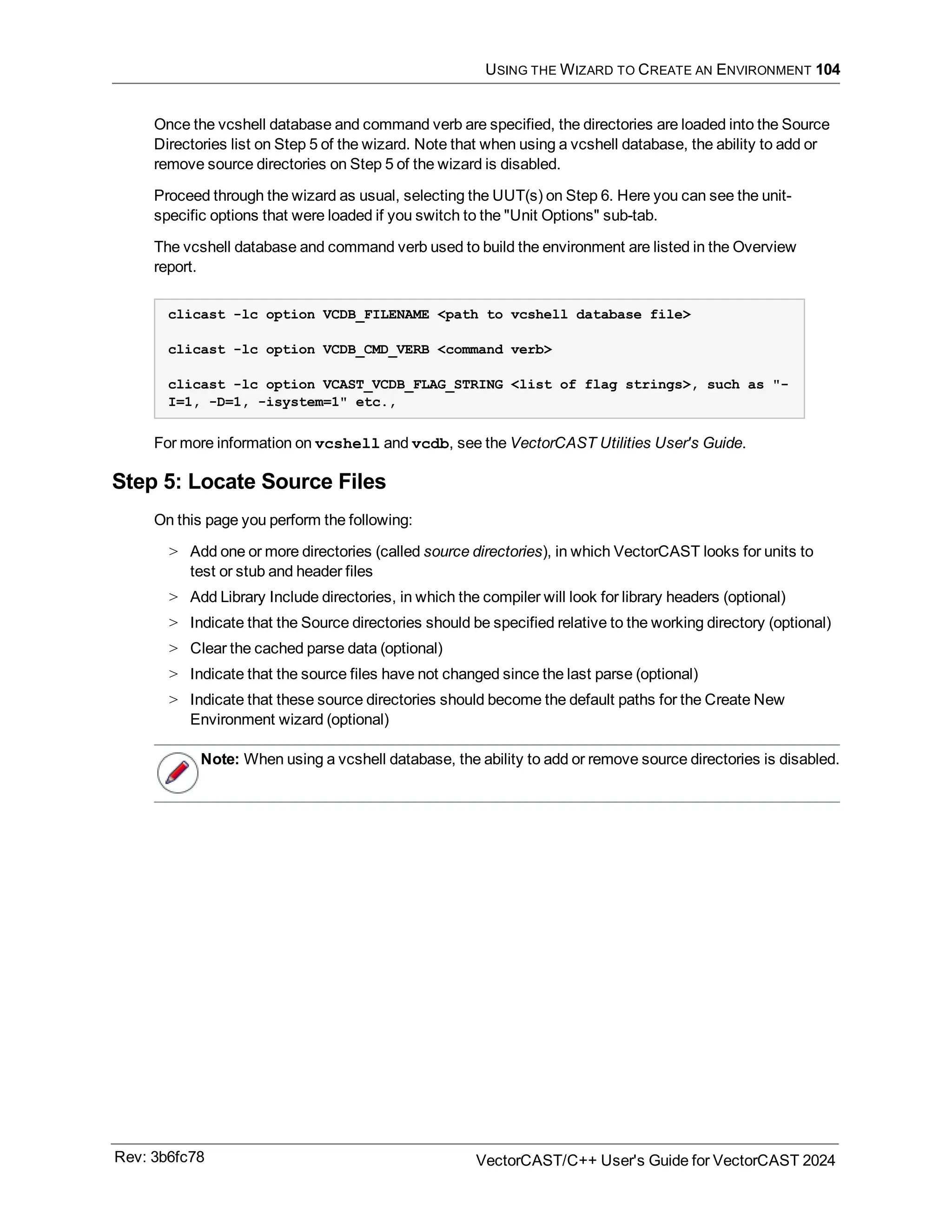 USING THE WIZARD TO CREATE AN ENVIRONMENT 104

Once the vcshell database and command verb are specified, the directories are loaded into the Source Directories list on Step 5 of the wizard. Note that when using a vcshell database, the ability to add or remove source directories on Step 5 of the wizard is disabled.

Proceed through the wizard as usual, selecting the UUT(s) on Step 6. Here you can see the unit-specific options that were loaded if you switch to the "Unit Options" sub-tab.

The vcshell database and command verb used to build the environment are listed in the Overview report.

clicast -lc option VCDB_FILENAME <path to vcshell database file>

clicast -lc option VCDB_CMD_VERB <command verb>

clicast -lc option VCAST_VCDB_FLAG_STRING <list of flag strings>, such as "-I=1, -D=1, -isystem=1" etc.,

For more information on vcshell and vcdb, see the VectorCAST Utilities User's Guide.

Step 5: Locate Source Files

On this page you perform the following:

> Add one or more directories (called source directories), in which VectorCAST looks for units to test or stub and header files

> Add Library Include directories, in which the compiler will look for library headers (optional)

> Indicate that the Source directories should be specified relative to the working directory (optional)

> Clear the cached parse data (optional)

> Indicate that the source files have not changed since the last parse (optional)

> Indicate that these source directories should become the default paths for the Create New Environment wizard (optional)

Note: When using a vcshell database, the ability to add or remove source directories is disabled.

Rev: 3b6fc78

VectorCAST/C++ User's Guide for VectorCAST 2024